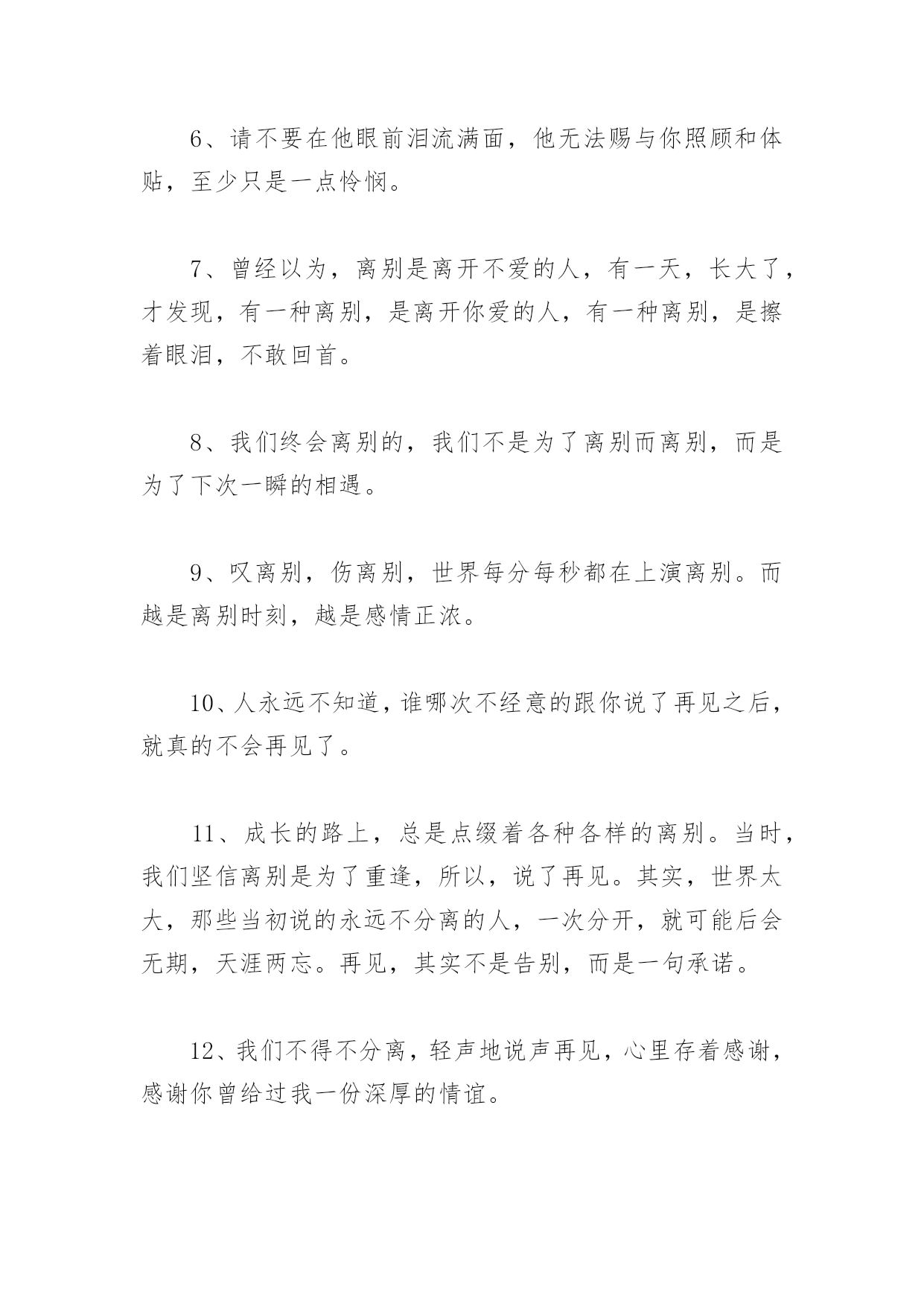 6、请不要在他眼前泪流满面，他无法赐与你照顾和体贴，至少只是一点怜悯。

7、曾经以为，离别是离开不爱的人，有一天，长大了，才发现，有一种离别，是离开你爱的人，有一种离别，是擦着眼泪，不敢回首。

8、我们终会离别的，我们不是为了离别而离别，而是为了下次一瞬的相遇。

9、叹离别，伤离别，世界每分每秒都在上演离别。而越是离别时刻，越是感情正浓。

10、人永远不知道，谁哪次不经意的跟你说了再见之后，就真的不会再见了。

11、成长的路上，总是点缀着各种各样的离别。当时，我们坚信离别是为了重逢，所以，说了再见。其实，世界太大，那些当初说的永远不分离的人，一次分开，就可能后会无期，天涯两忘。再见，其实不是告别，而是一句承诺。

12、我们不得不分离，轻声地说声再见，心里存着感谢，感谢你曾给过我一份深厚的情谊。